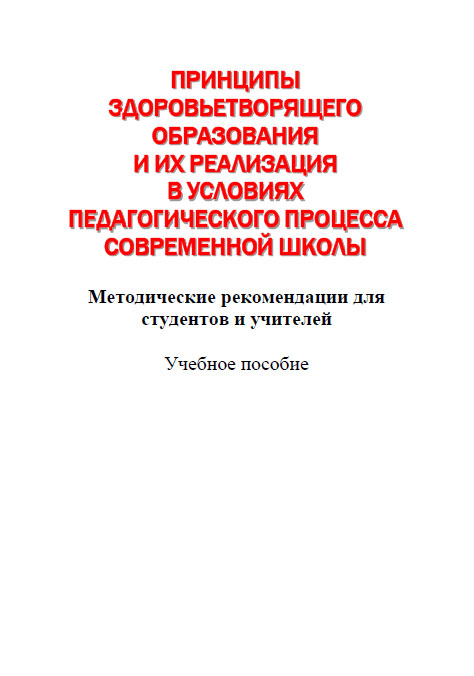 ПРИНЦИПЫ ЗДОРОВЬЕТВОРЯЩЕГО ОБРАЗОВАНИЯ И ИХ РЕАЛИЗАЦИЯ В УСЛОВИЯХ ПЕДАГОГИЧЕСКОГО ПРОЦЕССА СОВРЕМЕННОЙ ШКОЛЫ

Методические рекомендации для студентов и учителей

Учебное пособие